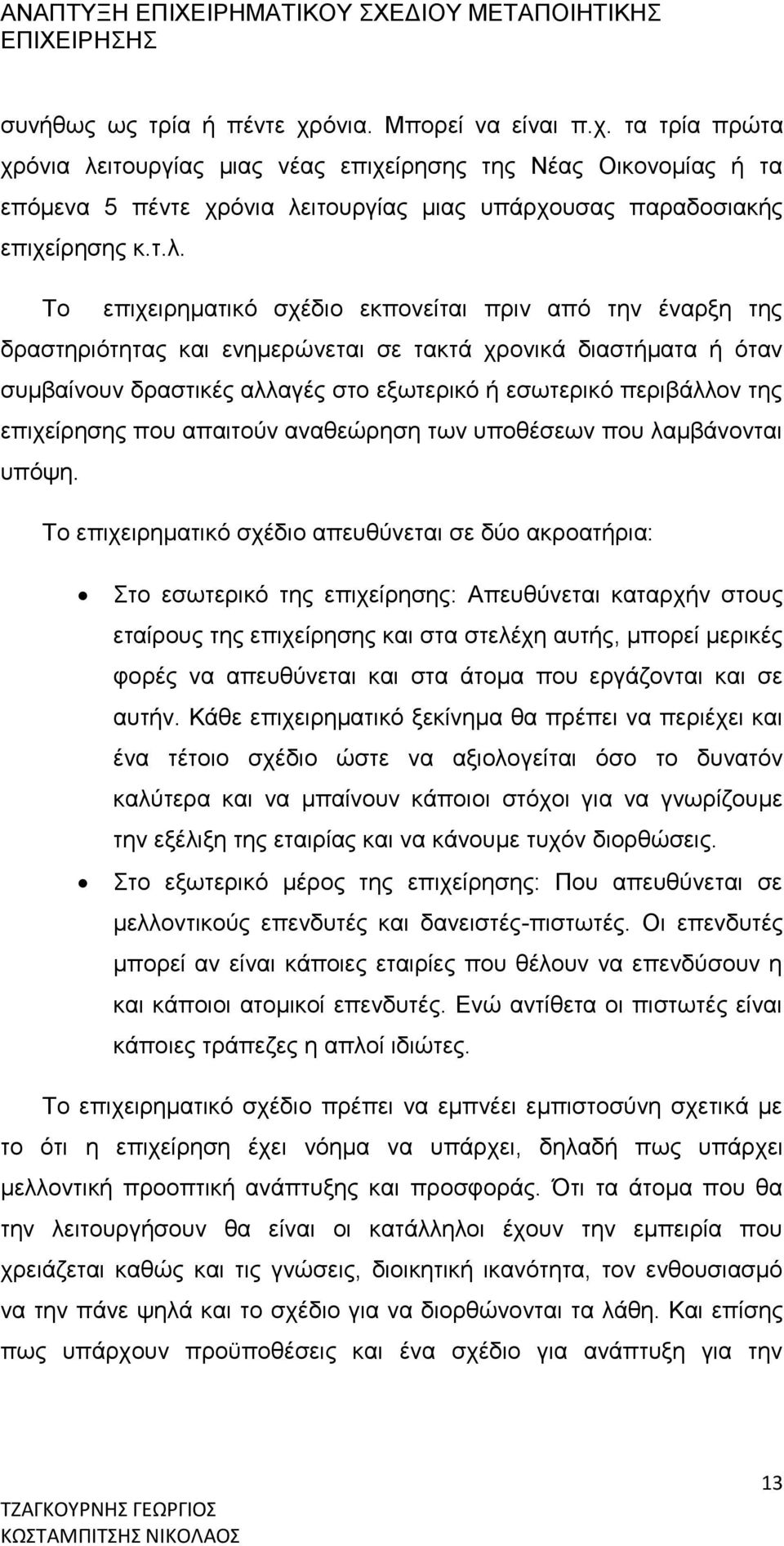 ΑΝΑΠΤΥΞΗ ΕΠΙΧΕΙΡΗΜΑΤΙΚΟΥ ΣΧΕΔΙΟΥ ΜΕΤΑΠΟΙΗΤΙΚΗΣ ΕΠΙΧΕΙΡΗΣΗΣ

συνήθως ως τρία ή πέντε χρόνια. Μπορεί να είναι π.χ. τα τρία πρώτα χρόνια λειτουργίας μιας νέας επιχείρησης της Νέας Οικονομίας ή τα επόμενα 5 πέντε χρόνια λειτουργίας μιας υπάρχουσας παραδοσιακής επιχείρησης κ.τ.λ.

Το επιχειρηματικό σχέδιο εκπονείται πριν από την έναρξη της δραστηριότητας και ενημερώνεται σε τακτά χρονικά διαστήματα ή όταν συμβαίνουν δραστικές αλλαγές στο εξωτερικό ή εσωτερικό περιβάλλον της επιχείρησης που απαιτούν αναθεώρηση των υποθέσεων που λαμβάνονται υπόψη.

Το επιχειρηματικό σχέδιο απευθύνεται σε δύο ακροατήρια:

• Στο εσωτερικό της επιχείρησης: Απευθύνεται καταρχήν στους εταίρους της επιχείρησης και στα στελέχη αυτής, μπορεί μερικές φορές να απευθύνεται και στα άτομα που εργάζονται και σε αυτήν. Κάθε επιχειρηματικό ξεκίνημα θα πρέπει να περιέχει και ένα τέτοιο σχέδιο ώστε να αξιολογείται όσο το δυνατόν καλύτερα και να μπαίνουν κάποιοι στόχοι για να γνωρίζουμε την εξέλιξη της εταιρίας και να κάνουμε τυχόν διορθώσεις.
• Στο εξωτερικό μέρος της επιχείρησης: Που απευθύνεται σε μελλοντικούς επενδυτές και δανειστές-πιστωτές. Οι επενδυτές μπορεί αν είναι κάποιες εταιρίες που θέλουν να επενδύσουν η και κάποιοι ατομικοί επενδυτές. Ενώ αντίθετα οι πιστωτές είναι κάποιες τράπεζες η απλοί ιδιώτες.

Το επιχειρηματικό σχέδιο πρέπει να εμπνέει εμπιστοσύνη σχετικά με το ότι η επιχείρηση έχει νόημα να υπάρχει, δηλαδή πως υπάρχει μελλοντική προοπτική ανάπτυξης και προσφοράς. Ότι τα άτομα που θα την λειτουργήσουν θα είναι οι κατάλληλοι έχουν την εμπειρία που χρειάζεται καθώς και τις γνώσεις, διοικητική ικανότητα, τον ενθουσιασμό να την πάνε ψηλά και το σχέδιο για να διορθώνονται τα λάθη. Και επίσης πως υπάρχουν προϋποθέσεις και ένα σχέδιο για ανάπτυξη για την

13
ΤΖΑΓΚΟΥΡΝΗΣ ΓΕΩΡΓΙΟΣ
ΚΩΣΤΑΜΠΙΤΣΗΣ ΝΙΚΟΛΑΟΣ